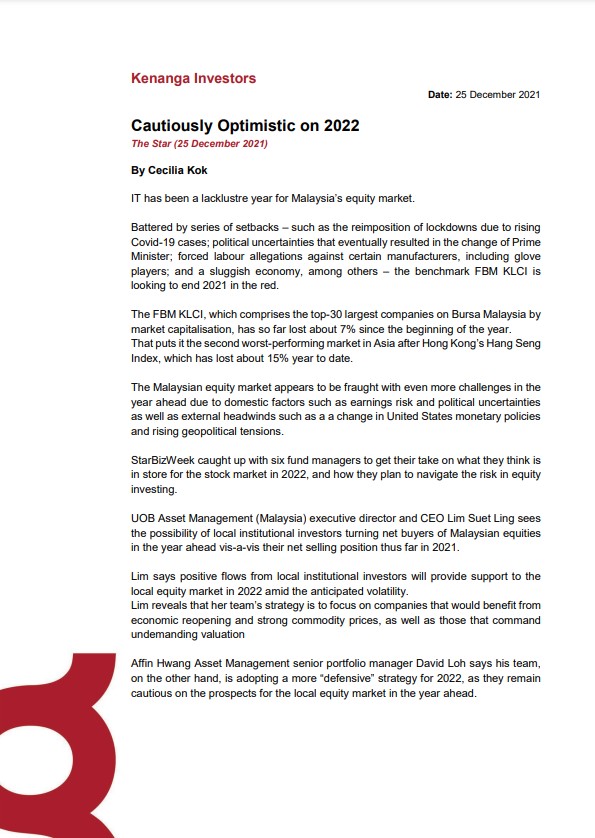 Kenanga Investors

Date: 25 December 2021

Cautiously Optimistic on 2022

The Star (25 December 2021)

By Cecilia Kok

IT has been a lacklustre year for Malaysia's equity market.

Battered by series of setbacks – such as the reimposition of lockdowns due to rising Covid-19 cases; political uncertainties that eventually resulted in the change of Prime Minister; forced labour allegations against certain manufacturers, including glove players; and a sluggish economy, among others – the benchmark FBM KLCI is looking to end 2021 in the red.

The FBM KLCI, which comprises the top-30 largest companies on Bursa Malaysia by market capitalisation, has so far lost about 7% since the beginning of the year.
That puts it the second worst-performing market in Asia after Hong Kong's Hang Seng Index, which has lost about 15% year to date.

The Malaysian equity market appears to be fraught with even more challenges in the year ahead due to domestic factors such as earnings risk and political uncertainties as well as external headwinds such as a a change in United States monetary policies and rising geopolitical tensions.

StarBizWeek caught up with six fund managers to get their take on what they think is in store for the stock market in 2022, and how they plan to navigate the risk in equity investing.

UOB Asset Management (Malaysia) executive director and CEO Lim Suet Ling sees the possibility of local institutional investors turning net buyers of Malaysian equities in the year ahead vis-a-vis their net selling position thus far in 2021.

Lim says positive flows from local institutional investors will provide support to the local equity market in 2022 amid the anticipated volatility.
Lim reveals that her team's strategy is to focus on companies that would benefit from economic reopening and strong commodity prices, as well as those that command undemanding valuation

Affin Hwang Asset Management senior portfolio manager David Loh says his team, on the other hand, is adopting a more "defensive" strategy for 2022, as they remain cautious on the prospects for the local equity market in the year ahead.